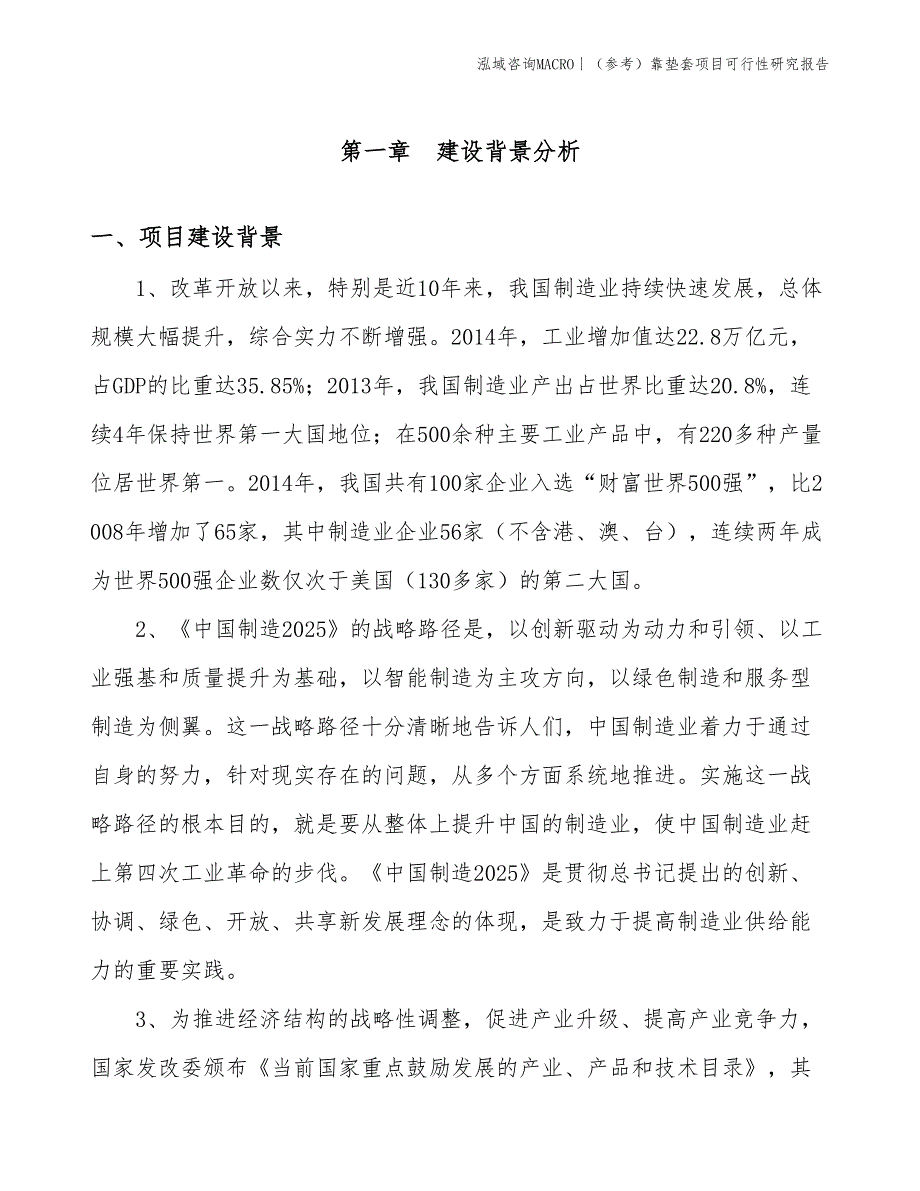 泓域咨询MACRO | （参考）靠垫套项目可行性研究报告

第一章　建设背景分析

一、项目建设背景

1、改革开放以来，特别是近10年来，我国制造业持续快速发展，总体规模大幅提升，综合实力不断增强。2014年，工业增加值达22.8万亿元，占GDP的比重达35.85%；2013年，我国制造业产出占世界比重达20.8%，连续4年保持世界第一大国地位；在500余种主要工业产品中，有220多种产量位居世界第一。2014年，我国共有100家企业入选“财富世界500强”，比2008年增加了65家，其中制造业企业56家（不含港、澳、台），连续两年成为世界500强企业数仅次于美国（130多家）的第二大国。

2、《中国制造2025》的战略路径是，以创新驱动为动力和引领、以工业强基和质量提升为基础，以智能制造为主攻方向，以绿色制造和服务型制造为侧翼。这一战略路径十分清晰地告诉人们，中国制造业着力于通过自身的努力，针对现实存在的问题，从多个方面系统地推进。实施这一战略路径的根本目的，就是要从整体上提升中国的制造业，使中国制造业赶上第四次工业革命的步伐。《中国制造2025》是贯彻总书记提出的创新、协调、绿色、开放、共享新发展理念的体现，是致力于提高制造业供给能力的重要实践。

3、为推进经济结构的战略性调整，促进产业升级、提高产业竞争力，国家发改委颁布《当前国家重点鼓励发展的产业、产品和技术目录》，其